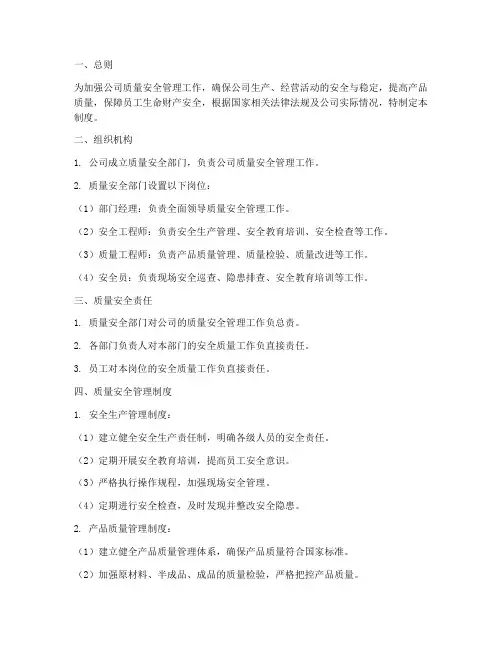 一、总则

为加强公司质量安全管理工作，确保公司生产、经营活动的安全与稳定，提高产品质量，保障员工生命财产安全，根据国家相关法律法规及公司实际情况，特制定本制度。

二、组织机构

1. 公司成立质量安全部门，负责公司质量安全管理工作。

2. 质量安全部门设置以下岗位：

（1）部门经理：负责全面领导质量安全管理工作。

（2）安全工程师：负责安全生产管理、安全教育培训、安全检查等工作。

（3）质量工程师：负责产品质量管理、质量检验、质量改进等工作。

（4）安全员：负责现场安全巡查、隐患排查、安全教育培训等工作。

三、质量安全责任

1. 质量安全部门对公司的质量安全管理工作负总责。

2. 各部门负责人对本部门的安全质量工作负直接责任。

3. 员工对本岗位的安全质量工作负直接责任。

四、质量安全管理制度

1. 安全生产管理制度：

（1）建立健全安全生产责任制，明确各级人员的安全责任。

（2）定期开展安全教育培训，提高员工安全意识。

（3）严格执行操作规程，加强现场安全管理。

（4）定期进行安全检查，及时发现并整改安全隐患。

2. 产品质量管理制度：

（1）建立健全产品质量管理体系，确保产品质量符合国家标准。

（2）加强原材料、半成品、成品的质量检验，严格把控产品质量。